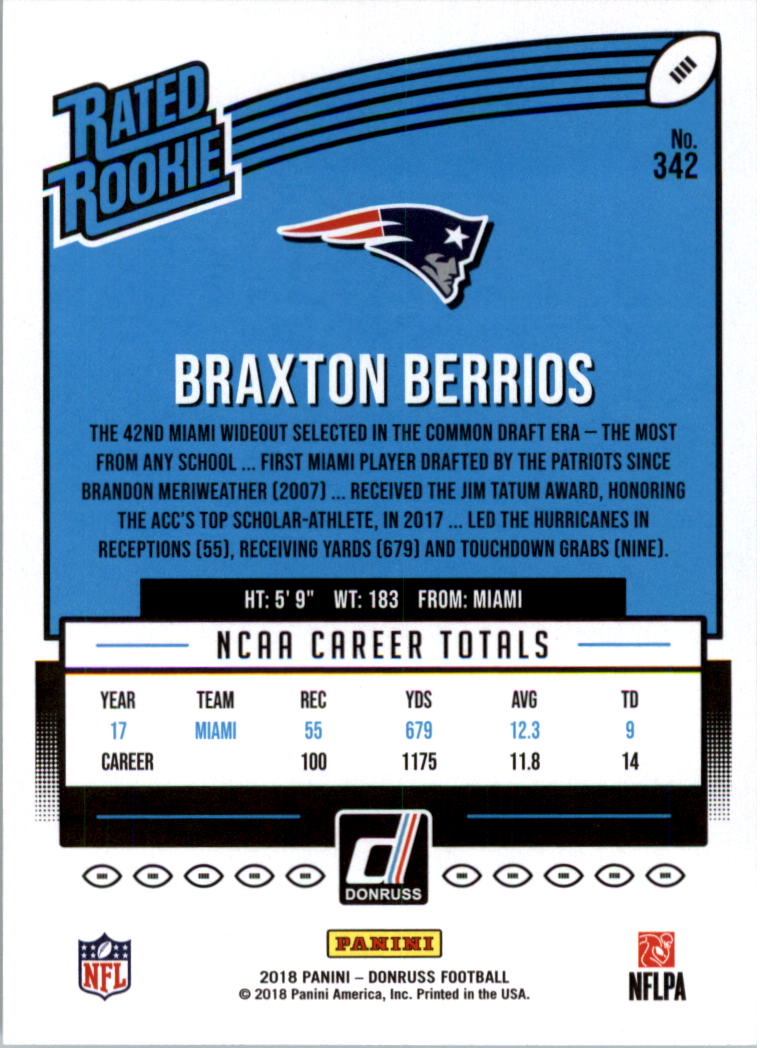 RATED ROOKIE

No.
342

BRAXTON BERRIOS

THE 42ND MIAMI WIDEOUT SELECTED IN THE COMMON DRAFT ERA – THE MOST FROM ANY SCHOOL ... FIRST MIAMI PLAYER DRAFTED BY THE PATRIOTS SINCE BRANDON MERIWEATHER (2007) ... RECEIVED THE JIM TATUM AWARD, HONORING THE ACC'S TOP SCHOLAR-ATHLETE, IN 2017 ... LED THE HURRICANES IN RECEPTIONS (55), RECEIVING YARDS (679) AND TOUCHDOWN GRABS (NINE).

HT: 5' 9" WT: 183 FROM: MIAMI

NCAA CAREER TOTALS

| YEAR | TEAM | REC | YDS | AVG | TD |
|---|---|---|---|---|---|
| 17 | MIAMI | 55 | 679 | 12.3 | 9 |
| CAREER | | 100 | 1175 | 11.8 | 14 |

DONRUSS

NFL

PANINI
2018 PANINI – DONRUSS FOOTBALL
© 2018 Panini America, Inc. Printed in the USA.

NFLPA